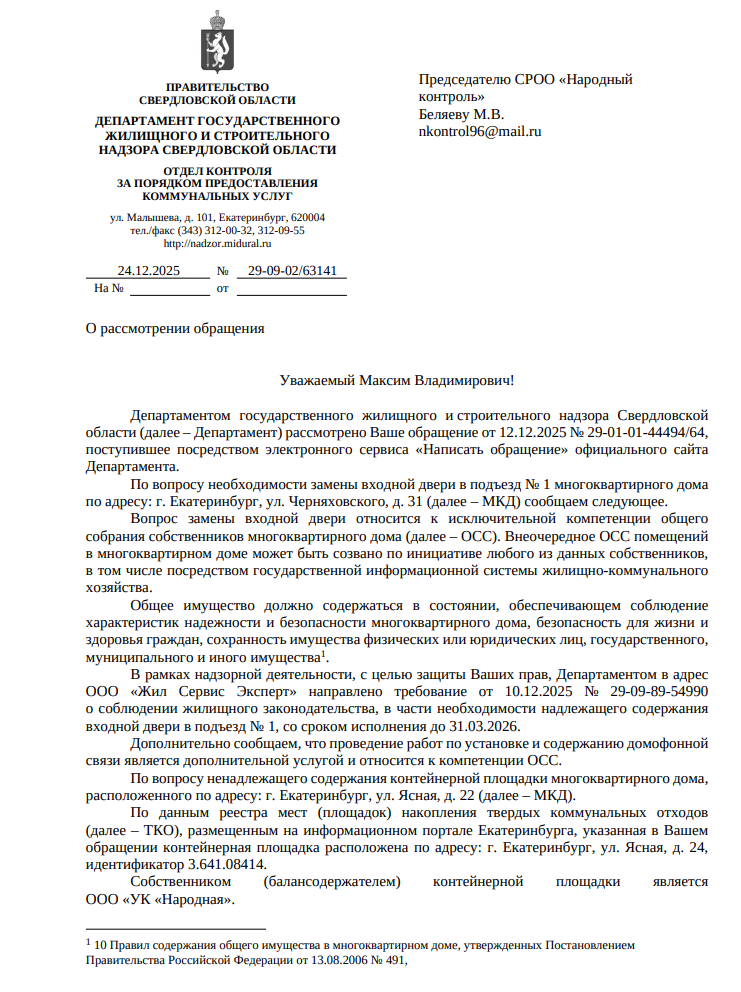 ПРАВИТЕЛЬСТВО
СВЕРДЛОВСКОЙ ОБЛАСТИ

ДЕПАРТАМЕНТ ГОСУДАРСТВЕННОГО ЖИЛИЩНОГО И СТРОИТЕЛЬНОГО НАДЗОРА СВЕРДЛОВСКОЙ ОБЛАСТИ

ОТДЕЛ КОНТРОЛЯ
ЗА ПОРЯДКОМ ПРЕДОСТАВЛЕНИЯ КОММУНАЛЬНЫХ УСЛУГ

ул. Малышева, д. 101, Екатеринбург, 620004
тел./факс (343) 312-00-32, 312-09-55
http://nadzor.midural.ru

24.12.2025 № 29-09-02/63141
На № от

Председателю СРОО «Народный контроль»
Беляеву М.В.
nkontrol96@mail.ru

О рассмотрении обращения

Уважаемый Максим Владимирович!

Департаментом государственного жилищного и строительного надзора Свердловской области (далее – Департамент) рассмотрено Ваше обращение от 12.12.2025 № 29-01-01-44494/64, поступившее посредством электронного сервиса «Написать обращение» официального сайта Департамента.

По вопросу необходимости замены входной двери в подъезд № 1 многоквартирного дома по адресу: г. Екатеринбург, ул. Черняховского, д. 31 (далее – МКД) сообщаем следующее.

Вопрос замены входной двери относится к исключительной компетенции общего собрания собственников многоквартирного дома (далее – ОСС). Внеочередное ОСС помещений в многоквартирном доме может быть созвано по инициативе любого из данных собственников, в том числе посредством государственной информационной системы жилищно-коммунального хозяйства.

Общее имущество должно содержаться в состоянии, обеспечивающем соблюдение характеристик надежности и безопасности многоквартирного дома, безопасность для жизни и здоровья граждан, сохранность имущества физических или юридических лиц, государственного, муниципального и иного имущества$^1$.

В рамках надзорной деятельности, с целью защиты Ваших прав, Департаментом в адрес ООО «Жил Сервис Эксперт» направлено требование от 10.12.2025 № 29-09-89-54990 о соблюдении жилищного законодательства, в части необходимости надлежащего содержания входной двери в подъезд № 1, со сроком исполнения до 31.03.2026.

Дополнительно сообщаем, что проведение работ по установке и содержанию домофонной связи является дополнительной услугой и относится к компетенции ОСС.

По вопросу ненадлежащего содержания контейнерной площадки многоквартирного дома, расположенного по адресу: г. Екатеринбург, ул. Ясная, д. 22 (далее – МКД).

По данным реестра мест (площадок) накопления твердых коммунальных отходов (далее – ТКО), размещенным на информационном портале Екатеринбурга, указанная в Вашем обращении контейнерная площадка расположена по адресу: г. Екатеринбург, ул. Ясная, д. 24, идентификатор 3.641.08414.

Собственником (балансодержателем) контейнерной площадки является ООО «УК «Народная».

$^1$ 10 Правил содержания общего имущества в многоквартирном доме, утвержденных Постановлением Правительства Российской Федерации от 13.08.2006 № 491,